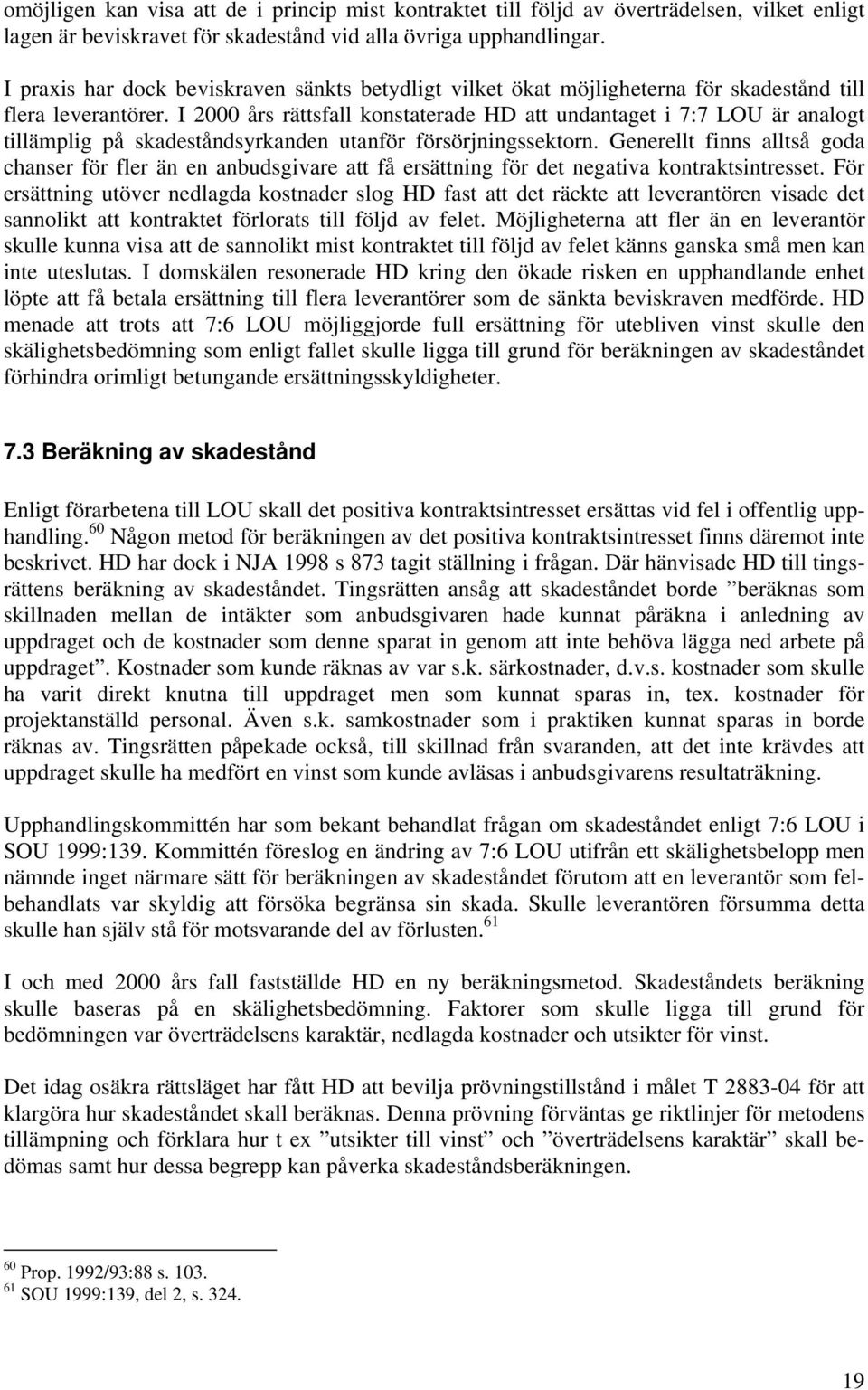 omöjligen kan visa att de i princip mist kontraktet till följd av överträdelsen, vilket enligt lagen är beviskravet för skadestånd vid alla övriga upphandlingar.

I praxis har dock beviskraven sänkts betydligt vilket ökat möjligheterna för skadestånd till flera leverantörer. I 2000 års rättsfall konstaterade HD att undantaget i 7:7 LOU är analogt tillämplig på skadeståndsyrkanden utanför försörjningssektorn. Generellt finns alltså goda chanser för fler än en anbudsgivare att få ersättning för det negativa kontraktsintresset. För ersättning utöver nedlagda kostnader slog HD fast att det räckte att leverantören visade det sannolikt att kontraktet förlorats till följd av felet. Möjligheterna att fler än en leverantör skulle kunna visa att de sannolikt mist kontraktet till följd av felet känns ganska små men kan inte uteslutas. I domskälen resonerade HD kring den ökade risken en upphandlande enhet löpte att få betala ersättning till flera leverantörer som de sänkta beviskraven medförde. HD menade att trots att 7:6 LOU möjliggjorde full ersättning för utebliven vinst skulle den skälighetsbedömning som enligt fallet skulle ligga till grund för beräkningen av skadeståndet förhindra orimligt betungande ersättningsskyldigheter.

7.3 Beräkning av skadestånd

Enligt förarbetena till LOU skall det positiva kontraktsintresset ersättas vid fel i offentlig upphandling.$^{60}$ Någon metod för beräkningen av det positiva kontraktsintresset finns däremot inte beskrivet. HD har dock i NJA 1998 s 873 tagit ställning i frågan. Där hänvisade HD till tingsrättens beräkning av skadeståndet. Tingsrätten ansåg att skadeståndet borde ”beräknas som skillnaden mellan de intäkter som anbudsgivaren hade kunnat påräkna i anledning av uppdraget och de kostnader som denne sparat in genom att inte behöva lägga ned arbete på uppdraget”. Kostnader som kunde räknas av var s.k. särkostnader, d.v.s. kostnader som skulle ha varit direkt knutna till uppdraget men som kunnat sparas in, tex. kostnader för projektanställd personal. Även s.k. samkostnader som i praktiken kunnat sparas in borde räknas av. Tingsrätten påpekade också, till skillnad från svaranden, att det inte krävdes att uppdraget skulle ha medfört en vinst som kunde avläsas i anbudsgivarens resultaträkning.

Upphandlingskommittén har som bekant behandlat frågan om skadeståndet enligt 7:6 LOU i SOU 1999:139. Kommittén föreslog en ändring av 7:6 LOU utifrån ett skälighetsbelopp men nämnde inget närmare sätt för beräkningen av skadeståndet förutom att en leverantör som felbehandlats var skyldig att försöka begränsa sin skada. Skulle leverantören försumma detta skulle han själv stå för motsvarande del av förlusten.$^{61}$

I och med 2000 års fall fastställde HD en ny beräkningsmetod. Skadeståndets beräkning skulle baseras på en skälighetsbedömning. Faktorer som skulle ligga till grund för bedömningen var överträdelsens karaktär, nedlagda kostnader och utsikter för vinst.

Det idag osäkra rättsläget har fått HD att bevilja prövningstillstånd i målet T 2883-04 för att klargöra hur skadeståndet skall beräknas. Denna prövning förväntas ge riktlinjer för metodens tillämpning och förklara hur t ex ”utsikter till vinst” och ”överträdelsens karaktär” skall bedömas samt hur dessa begrepp kan påverka skadeståndsberäkningen.

$^{60}$ Prop. 1992/93:88 s. 103.
$^{61}$ SOU 1999:139, del 2, s. 324.

19